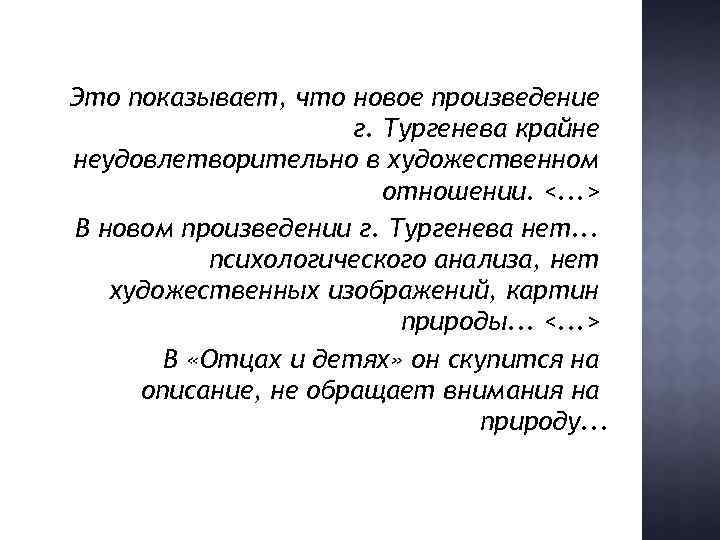 Это показывает, что новое произведение г. Тургенева крайне неудовлетворительно в художественном отношении. <...>

В новом произведении г. Тургенева нет... психологического анализа, нет художественных изображений, картин природы... <...>

В «Отцах и детях» он скупится на описание, не обращает внимания на природу...